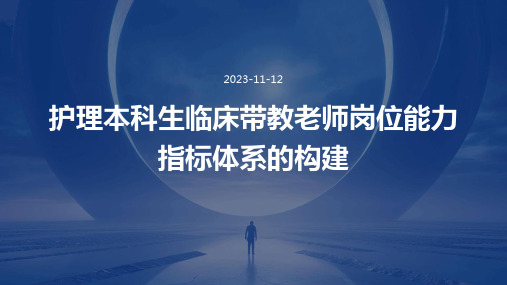 2023-11-12

护理本科生临床带教老师岗位能力指标体系的构建